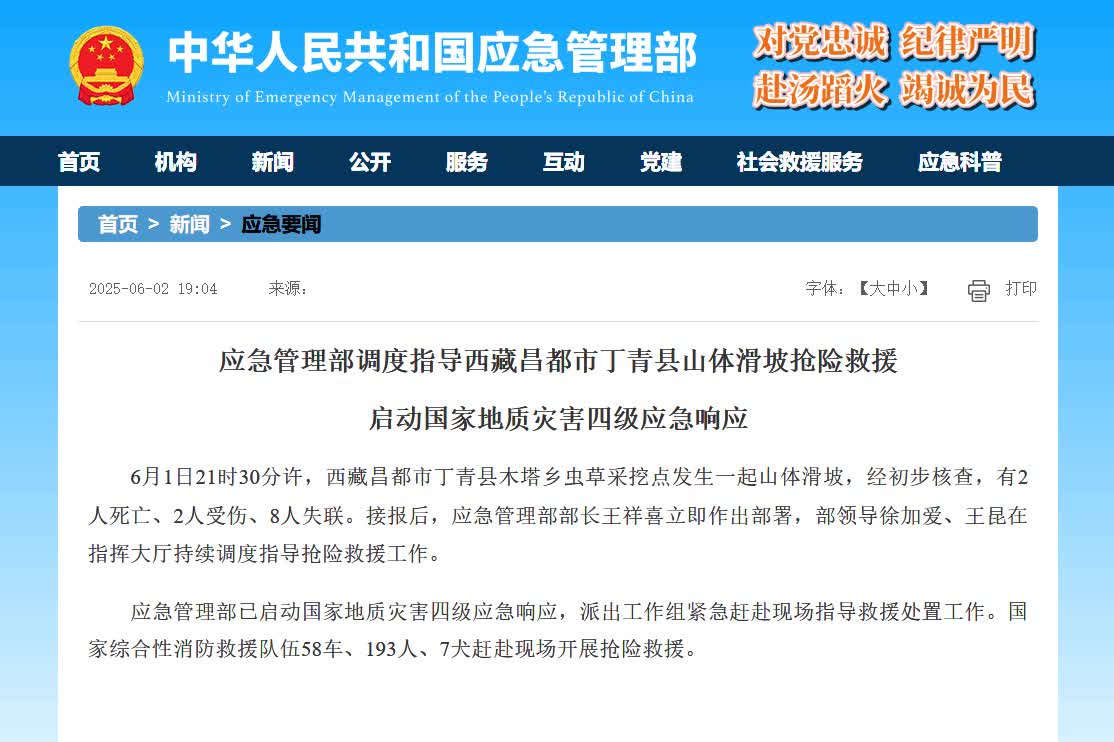 中华人民共和国应急管理部
Ministry of Emergency Management of the People's Republic of China

对党忠诚 纪律严明
赴汤蹈火 竭诚为民

首页 机构 新闻 公开 服务 互动 党建 社会救援服务 应急科普

首页 > 新闻 > 应急要闻

2025-06-02 19:04 来源：

字体：【大中小】 打印

应急管理部调度指导西藏昌都市丁青县山体滑坡抢险救援

启动国家地质灾害四级应急响应

6月1日21时30分许，西藏昌都市丁青县木塔乡虫草采挖点发生一起山体滑坡，经初步核查，有2人死亡、2人受伤、8人失联。接报后，应急管理部部长王祥喜立即作出部署，部领导徐加爱、王昆在指挥大厅持续调度指导抢险救援工作。

应急管理部已启动国家地质灾害四级应急响应，派出工作组紧急赶赴现场指导救援处置工作。国家综合性消防救援队伍58车、193人、7犬赶赴现场开展抢险救援。